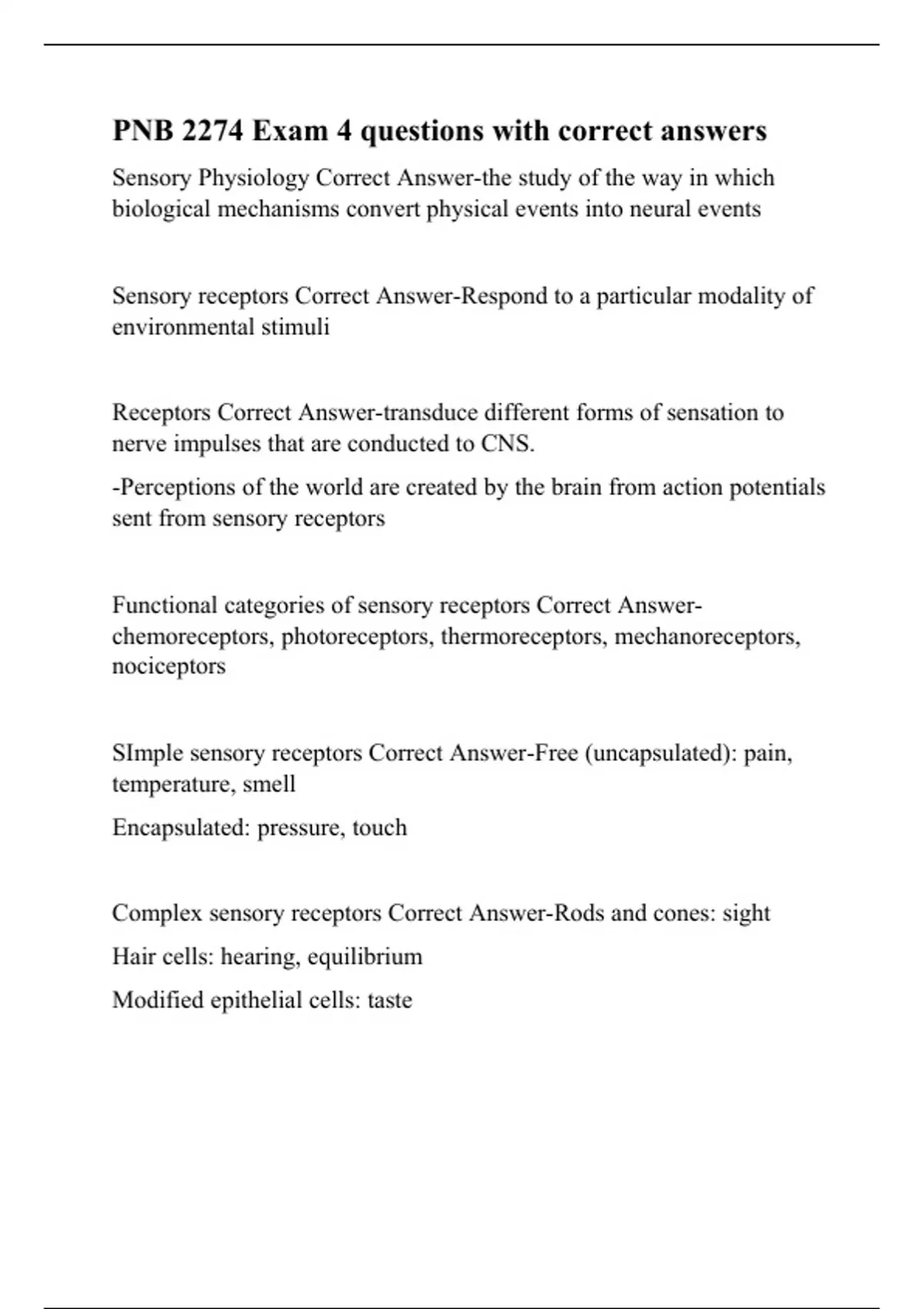 PNB 2274 Exam 4 questions with correct answers

Sensory Physiology Correct Answer-the study of the way in which biological mechanisms convert physical events into neural events

Sensory receptors Correct Answer-Respond to a particular modality of environmental stimuli

Receptors Correct Answer-transduce different forms of sensation to nerve impulses that are conducted to CNS.

-Perceptions of the world are created by the brain from action potentials sent from sensory receptors

Functional categories of sensory receptors Correct Answer-chemoreceptors, photoreceptors, thermoreceptors, mechanoreceptors, nociceptors

SImple sensory receptors Correct Answer-Free (uncapsulated): pain, temperature, smell

Encapsulated: pressure, touch

Complex sensory receptors Correct Answer-Rods and cones: sight

Hair cells: hearing, equilibrium

Modified epithelial cells: taste